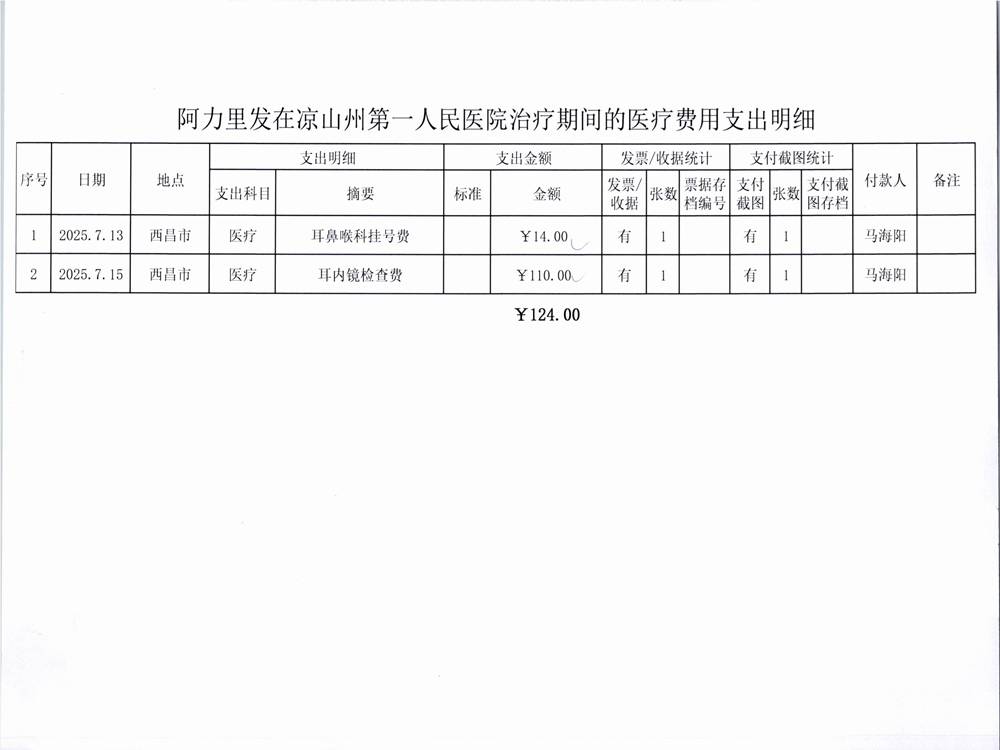 阿力里发在凉山州第一人民医院治疗期间的医疗费用支出明细

| 序号 | 日期 | 地点 | 支出明细 | | 支出金额 | | 发票/收据统计 | | | 支付截图统计 | | | 付款人 | 备注 |
|---|---|---|---|---|---|---|---|---|---|---|---|---|---|---|
| | | | 支出科目 | 摘要 | 标准 | 金额 | 发票/收据 | 张数 | 票据存档编号 | 支付截图 | 张数 | 支付截图存档 | | |
| 1 | 2025.7.13 | 西昌市 | 医疗 | 耳鼻喉科挂号费 | | ￥14.00 | 有 | 1 | | 有 | 1 | | 马海阳 | |
| 2 | 2025.7.15 | 西昌市 | 医疗 | 耳内镜检查费 | | ￥110.00 | 有 | 1 | | 有 | 1 | | 马海阳 | |

￥124.00